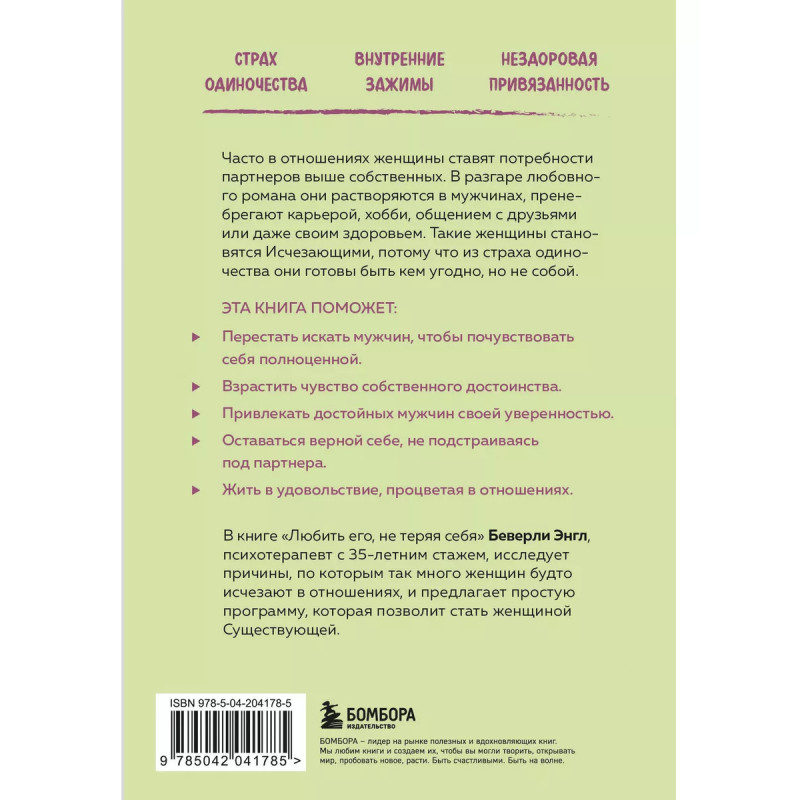 СТРАХ
ОДИНОЧЕСТВА

ВНУТРЕННИЕ
ЗАЖИМЫ

НЕЗДОРОВАЯ
ПРИВЯЗАННОСТЬ

Часто в отношениях женщины ставят потребности партнеров выше собственных. В разгаре любовного романа они растворяются в мужчинах, пренебрегают карьерой, хобби, общением с друзьями или даже своим здоровьем. Такие женщины становятся Исчезающими, потому что из страха одиночества они готовы быть кем угодно, но не собой.

ЭТА КНИГА ПОМОЖЕТ:

▸ Перестать искать мужчин, чтобы почувствовать себя полноценной.

▸ Взрастить чувство собственного достоинства.

▸ Привлекать достойных мужчин своей уверенностью.

▸ Оставаться верной себе, не подстраиваясь под партнера.

▸ Жить в удовольствие, процветая в отношениях.

В книге «Любить его, не теряя себя» Беверли Энгл, психотерапевт с 35-летним стажем, исследует причины, по которым так много женщин будто исчезают в отношениях, и предлагает простую программу, которая позволит стать женщиной Существующей.

ISBN 978-5-04-204178-5

9 785042 041785 >

БОМБОРА
ИЗДАТЕЛЬСТВО

БОМБОРА – лидер на рынке полезных и вдохновляющих книг. Мы любим книги и создаем их, чтобы вы могли творить, открывать мир, пробовать новое, расти. Быть счастливыми. Быть на волне.